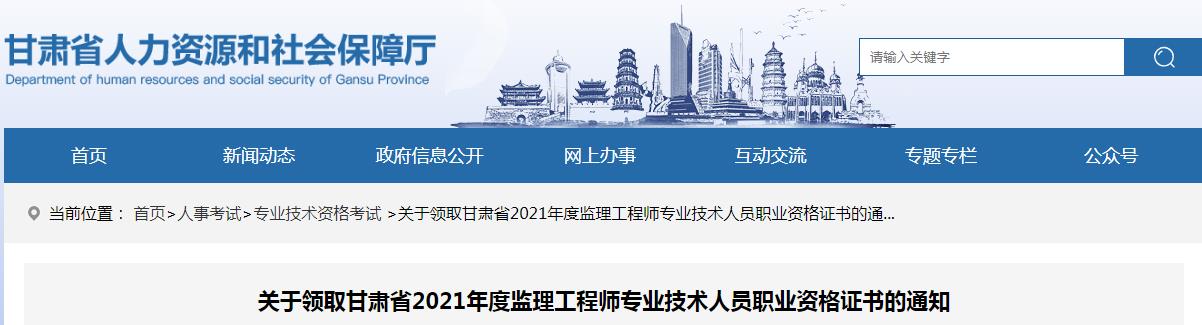 甘肃省人力资源和社会保障厅
Department of human resources and social security of Gansu Province

请输入关键字

首页 新闻动态 政府信息公开 网上办事 互动交流 专题专栏 公众号

当前位置： 首页>人事考试>专业技术资格考试 >关于领取甘肃省2021年度监理工程师专业技术人员职业资格证书的通...

关于领取甘肃省2021年度监理工程师专业技术人员职业资格证书的通知